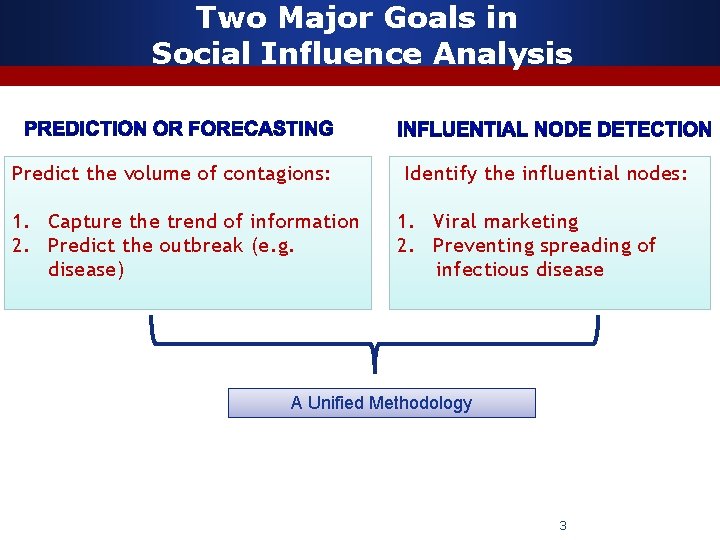 Two Major Goals in Social Influence Analysis

PREDICTION OR FORECASTING

Predict the volume of contagions:

1. Capture the trend of information
2. Predict the outbreak (e.g. disease)

INFLUENTIAL NODE DETECTION

Identify the influential nodes:

1. Viral marketing
2. Preventing spreading of infectious disease

A Unified Methodology

3